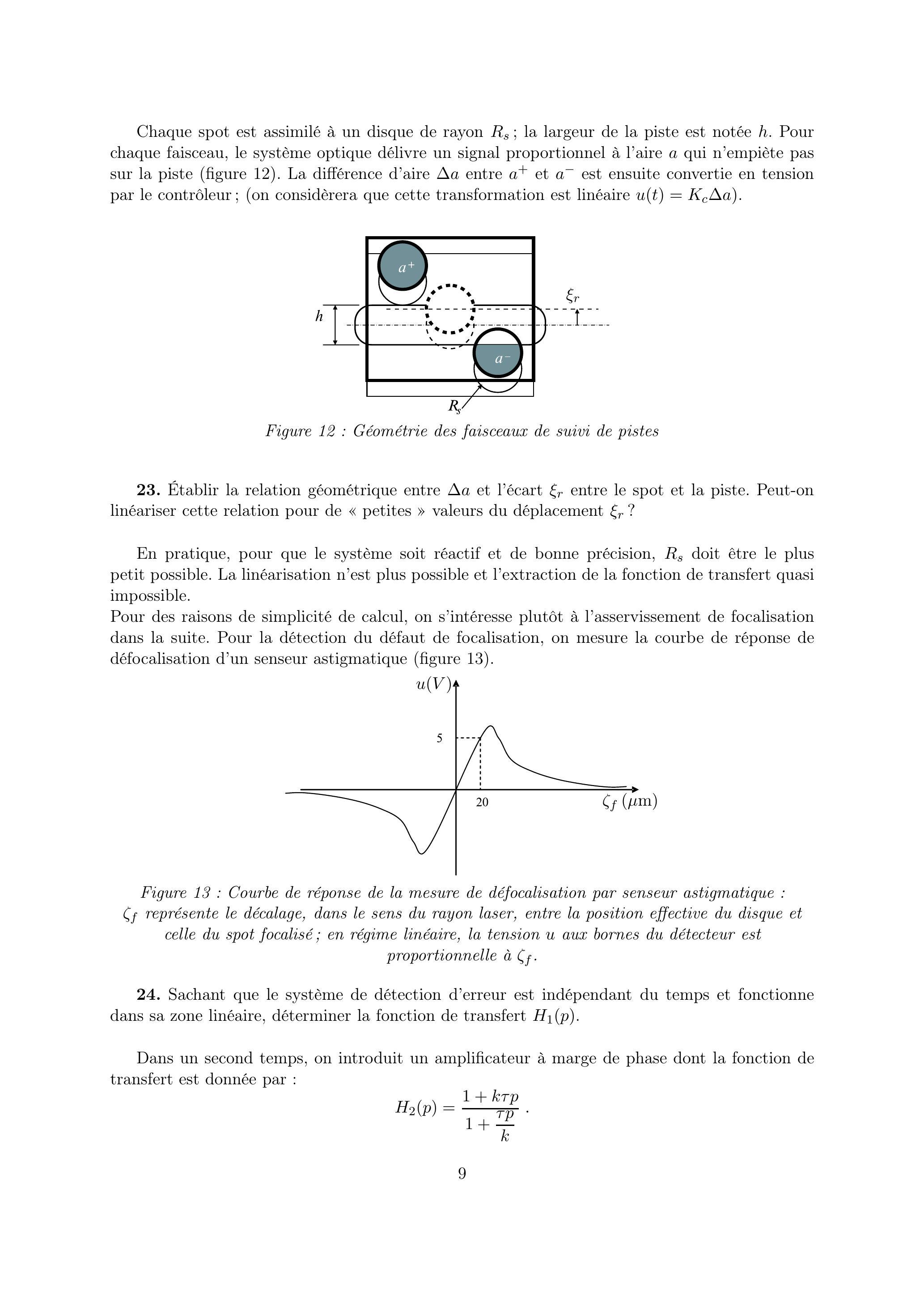 Chaque spot est assimilé à un disque de rayon $R_s$ ; la largeur de la piste est notée $h$. Pour chaque faisceau, le système optique délivre un signal proportionnel à l'aire $a$ qui n'empiète pas sur la piste (figure 12). La différence d'aire $\Delta a$ entre $a^+$ et $a^-$ est ensuite convertie en tension par le contrôleur ; (on considèrera que cette transformation est linéaire $u(t) = K_c \Delta a$).

$a^+$

$\xi_r$

$h$

$a^-$

$R_s$

Figure 12 : Géométrie des faisceaux de suivi de pistes

**23.** Établir la relation géométrique entre $\Delta a$ et l'écart $\xi_r$ entre le spot et la piste. Peut-on linéariser cette relation pour de « petites » valeurs du déplacement $\xi_r$ ?

En pratique, pour que le système soit réactif et de bonne précision, $R_s$ doit être le plus petit possible. La linéarisation n'est plus possible et l'extraction de la fonction de transfert quasi impossible.
Pour des raisons de simplicité de calcul, on s'intéresse plutôt à l'asservissement de focalisation dans la suite. Pour la détection du défaut de focalisation, on mesure la courbe de réponse de défocalisation d'un senseur astigmatique (figure 13).

$u(V)$

5

20

$\zeta_f$ ($\mu$m)

Figure 13 : Courbe de réponse de la mesure de défocalisation par senseur astigmatique : $\zeta_f$ représente le décalage, dans le sens du rayon laser, entre la position effective du disque et celle du spot focalisé ; en régime linéaire, la tension $u$ aux bornes du détecteur est proportionnelle à $\zeta_f$.

**24.** Sachant que le système de détection d'erreur est indépendant du temps et fonctionne dans sa zone linéaire, déterminer la fonction de transfert $H_1(p)$.

Dans un second temps, on introduit un amplificateur à marge de phase dont la fonction de transfert est donnée par :
$$H_2(p) = \frac{1 + k\tau p}{1 + \frac{\tau p}{k}} .$$

9